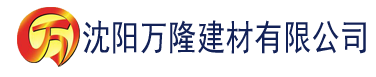 万 沈阳万隆建材有限公司